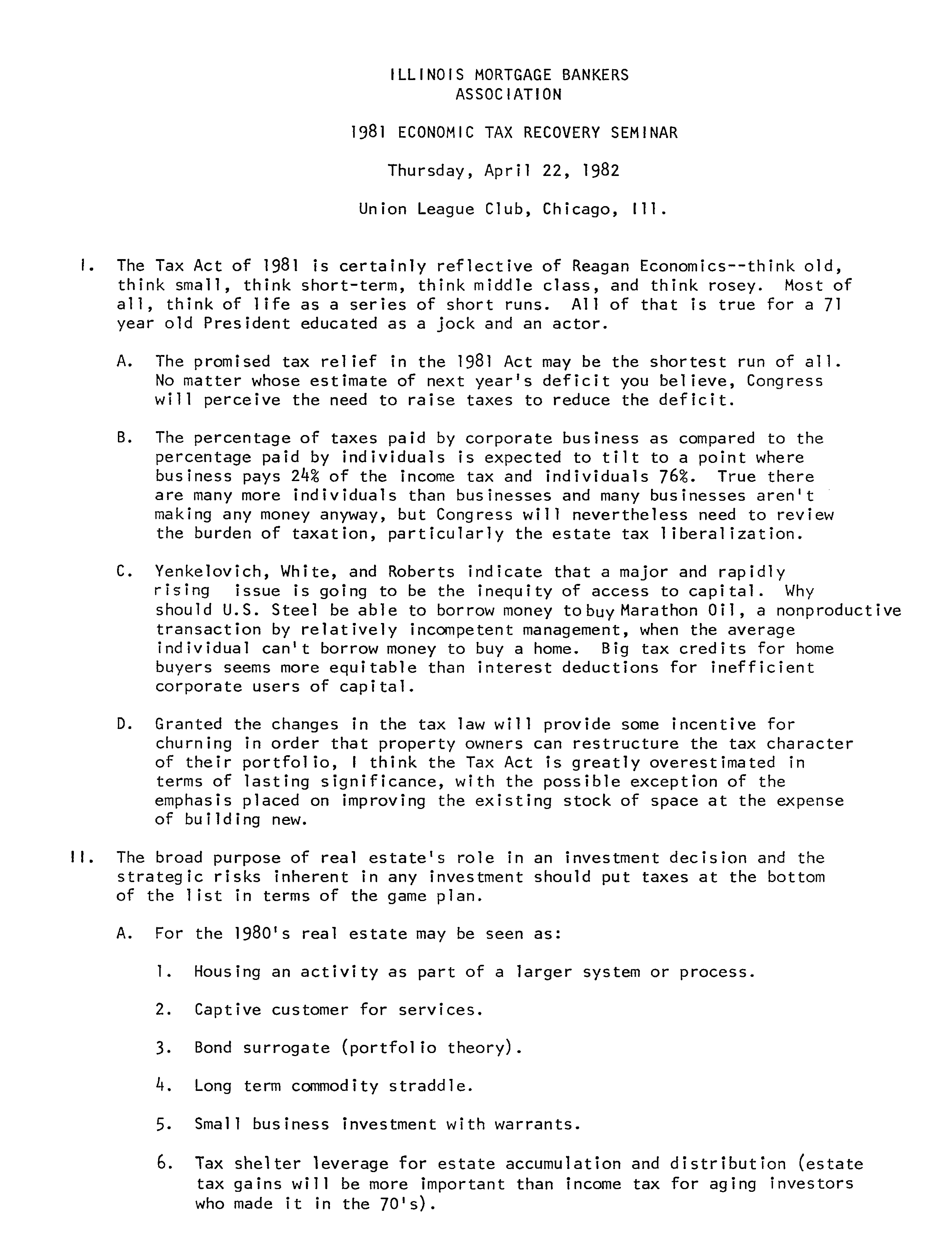 ILLINOIS MORTGAGE BANKERS ASSOCIATION

1981 ECONOMIC TAX RECOVERY SEMINAR

Thursday, April 22, 1982

Union League Club, Chicago, Ill.

I. The Tax Act of 1981 is certainly reflective of Reagan Economics--think old, think small, think short-term, think middle class, and think rosey. Most of all, think of life as a series of short runs. All of that is true for a 71 year old President educated as a jock and an actor.

A. The promised tax relief in the 1981 Act may be the shortest run of all. No matter whose estimate of next year's deficit you believe, Congress will perceive the need to raise taxes to reduce the deficit.

B. The percentage of taxes paid by corporate business as compared to the percentage paid by individuals is expected to tilt to a point where business pays 24% of the income tax and individuals 76%. True there are many more individuals than businesses and many businesses aren't making any money anyway, but Congress will nevertheless need to review the burden of taxation, particularly the estate tax liberalization.

C. Yenkelovich, White, and Roberts indicate that a major and rapidly rising issue is going to be the inequity of access to capital. Why should U.S. Steel be able to borrow money to buy Marathon Oil, a nonproductive transaction by relatively incompetent management, when the average individual can't borrow money to buy a home. Big tax credits for home buyers seems more equitable than interest deductions for inefficient corporate users of capital.

D. Granted the changes in the tax law will provide some incentive for churning in order that property owners can restructure the tax character of their portfolio, I think the Tax Act is greatly overestimated in terms of lasting significance, with the possible exception of the emphasis placed on improving the existing stock of space at the expense of building new.

II. The broad purpose of real estate's role in an investment decision and the strategic risks inherent in any investment should put taxes at the bottom of the list in terms of the game plan.

A. For the 1980's real estate may be seen as:

1. Housing an activity as part of a larger system or process.

2. Captive customer for services.

3. Bond surrogate (portfolio theory).

4. Long term commodity straddle.

5. Small business investment with warrants.

6. Tax shelter leverage for estate accumulation and distribution (estate tax gains will be more important than income tax for aging investors who made it in the 70's).